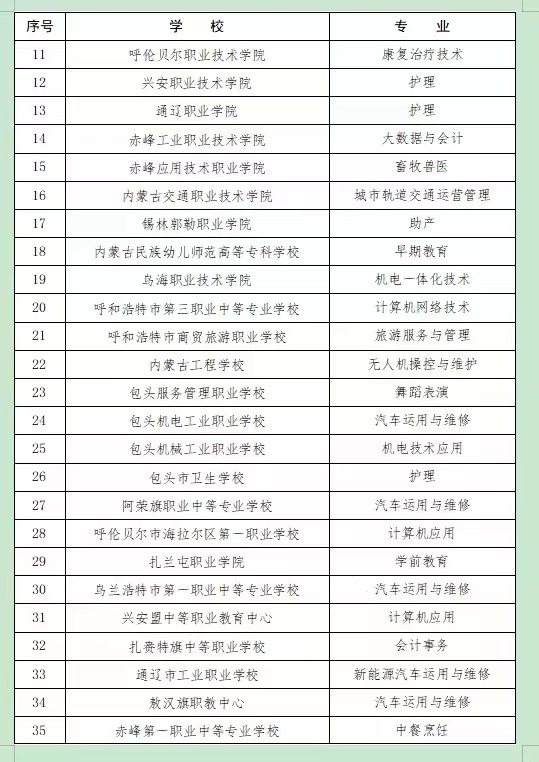 | 序号 | 学　　校 | 专　业 |
|---|---|---|
| 11 | 呼伦贝尔职业技术学院 | 康复治疗技术 |
| 12 | 兴安职业技术学院 | 护理 |
| 13 | 通辽职业学院 | 护理 |
| 14 | 赤峰工业职业技术学院 | 大数据与会计 |
| 15 | 赤峰应用技术职业学院 | 畜牧兽医 |
| 16 | 内蒙古交通职业技术学院 | 城市轨道交通运营管理 |
| 17 | 锡林郭勒职业学院 | 助产 |
| 18 | 内蒙古民族幼儿师范高等专科学校 | 早期教育 |
| 19 | 乌海职业技术学院 | 机电一体化技术 |
| 20 | 呼和浩特市第三职业中等专业学校 | 计算机网络技术 |
| 21 | 呼和浩特市商贸旅游职业学校 | 旅游服务与管理 |
| 22 | 内蒙古工程学校 | 无人机操控与维护 |
| 23 | 包头服务管理职业学校 | 舞蹈表演 |
| 24 | 包头机电工业职业学校 | 汽车运用与维修 |
| 25 | 包头机械工业职业学校 | 机电技术应用 |
| 26 | 包头市卫生学校 | 护理 |
| 27 | 阿荣旗职业中等专业学校 | 汽车运用与维修 |
| 28 | 呼伦贝尔市海拉尔区第一职业学校 | 计算机应用 |
| 29 | 扎兰屯职业学院 | 学前教育 |
| 30 | 乌兰浩特市第一职业中等专业学校 | 汽车运用与维修 |
| 31 | 兴安盟中等职业教育中心 | 计算机应用 |
| 32 | 扎赉特旗中等职业学校 | 会计事务 |
| 33 | 通辽市工业职业学校 | 新能源汽车运用与维修 |
| 34 | 敖汉旗职教中心 | 汽车运用与维修 |
| 35 | 赤峰第一职业中等专业学校 | 中餐烹饪 |